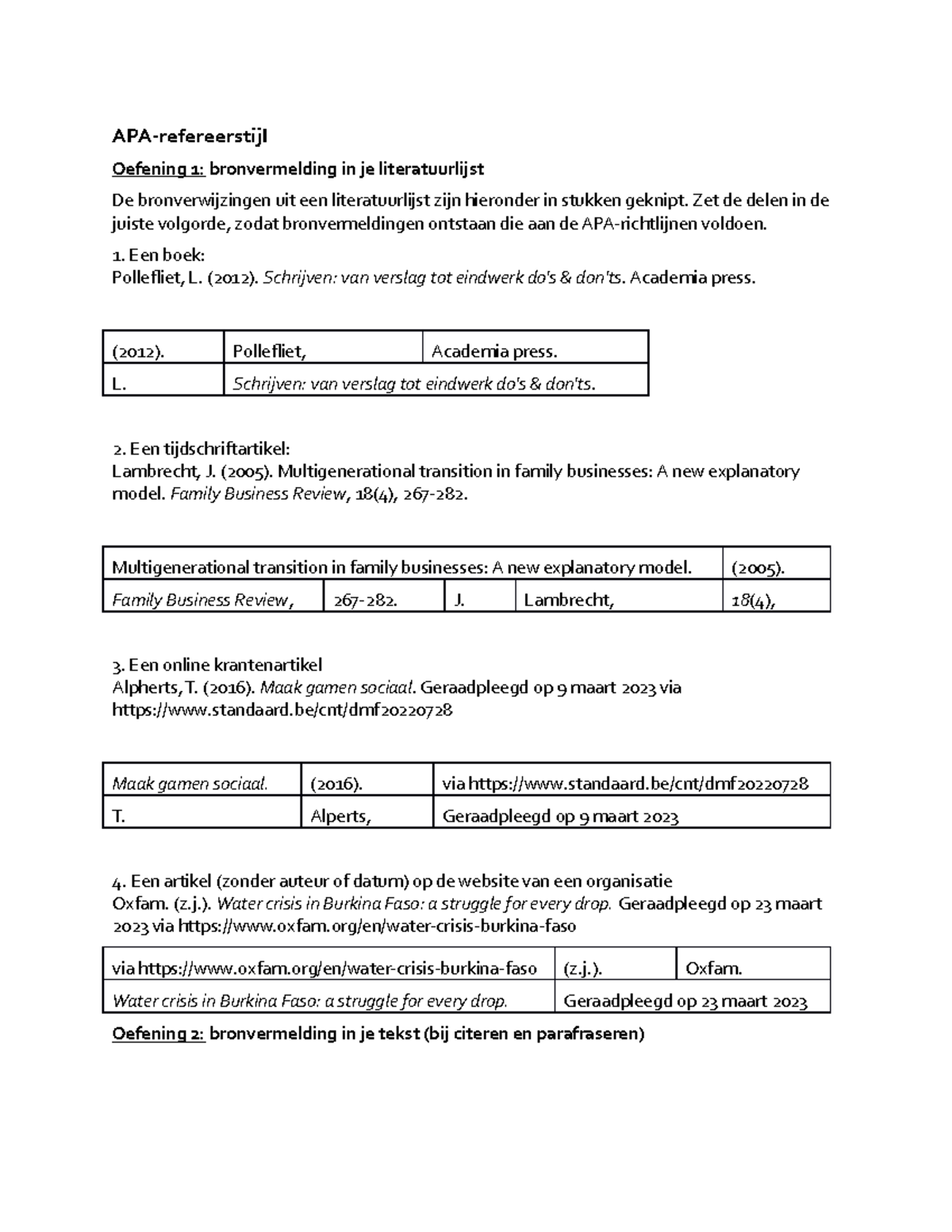 APA-refereerstijl

Oefening 1: bronvermelding in je literatuurlijst

De bronverwijzingen uit een literatuurlijst zijn hieronder in stukken geknipt. Zet de delen in de juiste volgorde, zodat bronvermeldingen ontstaan die aan de APA-richtlijnen voldoen.

1. Een boek:
Pollefliet, L. (2012). Schrijven: van verslag tot eindwerk do's & don'ts. Academia press.

| (2012). | Pollefliet, | Academia press. |
|---|---|---|
| L. | Schrijven: van verslag tot eindwerk do's & don'ts. | |

2. Een tijdschriftartikel:
Lambrecht, J. (2005). Multigenerational transition in family businesses: A new explanatory model. Family Business Review, 18(4), 267-282.

| Multigenerational transition in family businesses: A new explanatory model. | | | | (2005). |
|---|---|---|---|---|
| Family Business Review, | 267-282. | J. | Lambrecht, | 18(4), |

3. Een online krantenartikel
Alpherts, T. (2016). Maak gamen sociaal. Geraadpleegd op 9 maart 2023 via https://www.standaard.be/cnt/dmf20220728

| Maak gamen sociaal. | (2016). | via https://www.standaard.be/cnt/dmf20220728 |
|---|---|---|
| T. | Alperts, | Geraadpleegd op 9 maart 2023 |

4. Een artikel (zonder auteur of datum) op de website van een organisatie
Oxfam. (z.j.). Water crisis in Burkina Faso: a struggle for every drop. Geraadpleegd op 23 maart 2023 via https://www.oxfam.org/en/water-crisis-burkina-faso

| via https://www.oxfam.org/en/water-crisis-burkina-faso | (z.j.). | Oxfam. |
|---|---|---|
| Water crisis in Burkina Faso: a struggle for every drop. | Geraadpleegd op 23 maart 2023 | |

Oefening 2: bronvermelding in je tekst (bij citeren en parafraseren)